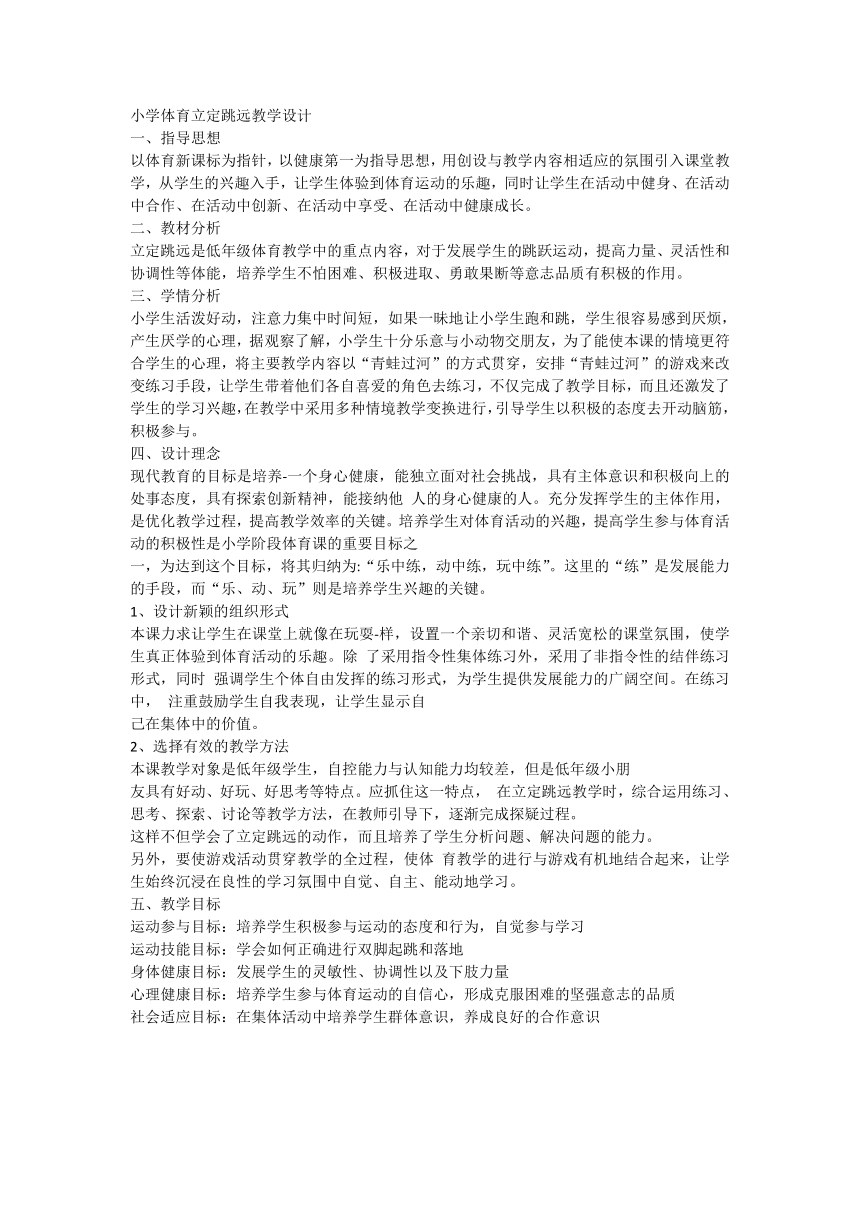 小学体育立定跳远教学设计
一、指导思想
以体育新课标为指针，以健康第一为指导思想，用创设与教学内容相适应的氛围引入课堂教学，从学生的兴趣入手，让学生体验到体育运动的乐趣，同时让学生在活动中健身、在活动中合作、在活动中创新、在活动中享受、在活动中健康成长。
二、教材分析
立定跳远是低年级体育教学中的重点内容，对于发展学生的跳跃运动，提高力量、灵活性和协调性等体能，培养学生不怕困难、积极进取、勇敢果断等意志品质有积极的作用。
三、学情分析
小学生活泼好动，注意力集中时间短，如果一味地让小学生跑和跳，学生很容易感到厌烦，产生厌学的心理，据观察了解，小学生十分乐意与小动物交朋友，为了能使本课的情境更符合学生的心理，将主要教学内容以“青蛙过河”的方式贯穿，安排“青蛙过河”的游戏来改变练习手段，让学生带着他们各自喜爱的角色去练习，不仅完成了教学目标，而且还激发了学生的学习兴趣，在教学中采用多种情境教学变换进行，引导学生以积极的态度去开动脑筋，积极参与。
四、设计理念
现代教育的目标是培养-一个身心健康，能独立面对社会挑战，具有主体意识和积极向上的处事态度，具有探索创新精神，能接纳他 人的身心健康的人。充分发挥学生的主体作用，是优化教学过程，提高教学效率的关键。培养学生对体育活动的兴趣，提高学生参与体育活动的积极性是小学阶段体育课的重要目标之
一，为达到这个目标，将其归纳为:“乐中练，动中练，玩中练”。这里的“练”是发展能力的手段，而“乐、动、玩”则是培养学生兴趣的关键。
1、设计新颖的组织形式
本课力求让学生在课堂上就像在玩耍-样，设置一个亲切和谐、灵活宽松的课堂氛围，使学生真正体验到体育活动的乐趣。除 了采用指令性集体练习外，采用了非指令性的结伴练习形式，同时 强调学生个体自由发挥的练习形式，为学生提供发展能力的广阔空间。在练习中， 注重鼓励学生自我表现，让学生显示自
己在集体中的价值。
2、选择有效的教学方法
本课教学对象是低年级学生，自控能力与认知能力均较差，但是低年级小朋
友具有好动、好玩、好思考等特点。应抓住这一特点， 在立定跳远教学时，综合运用练习、思考、探索、讨论等教学方法，在教师引导下，逐渐完成探疑过程。
这样不但学会了立定跳远的动作，而且培养了学生分析问题、解决问题的能力。
另外，要使游戏活动贯穿教学的全过程，使体 育教学的进行与游戏有机地结合起来，让学生始终沉浸在良性的学习氛围中自觉、自主、能动地学习。
五、教学目标
运动参与目标：培养学生积极参与运动的态度和行为，自觉参与学习
运动技能目标：学会如何正确进行双脚起跳和落地
身体健康目标：发展学生的灵敏性、协调性以及下肢力量
心理健康目标：培养学生参与体育运动的自信心，形成克服困难的坚强意志的品质
社会适应目标：在集体活动中培养学生群体意识，养成良好的合作意识